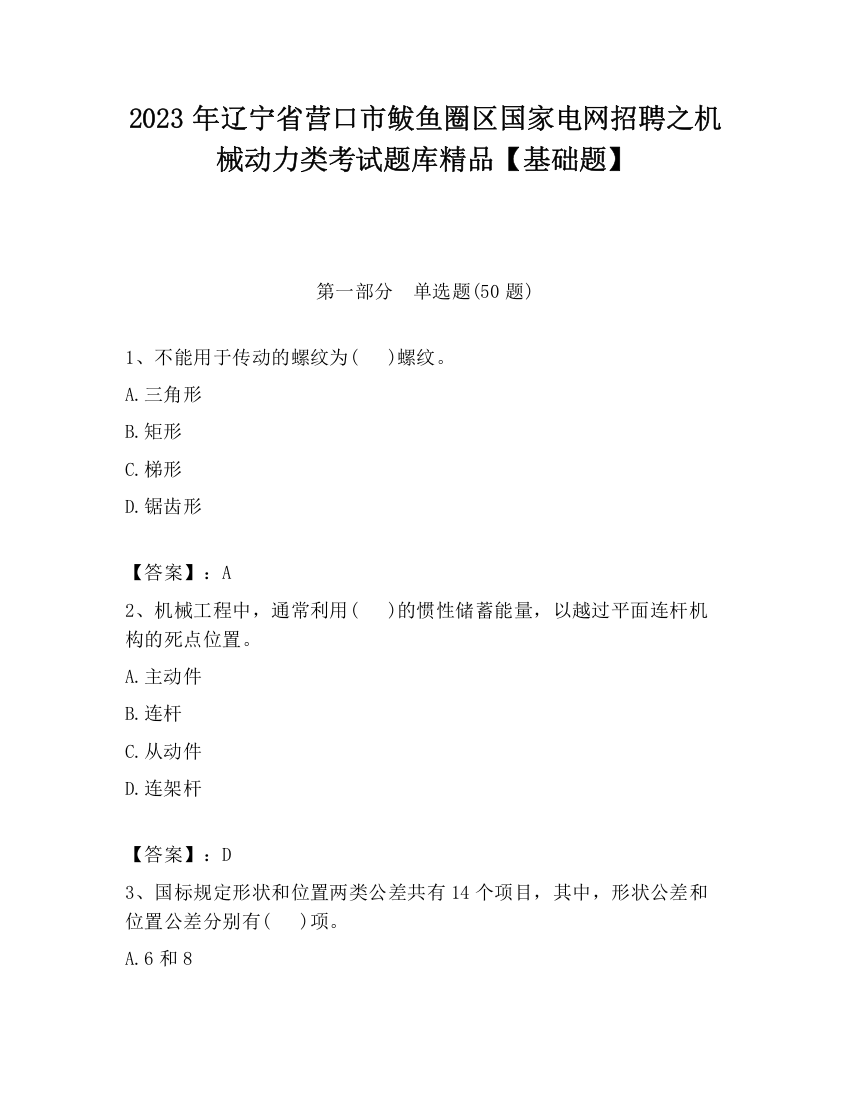 2023 年辽宁省营口市鲅鱼圈区国家电网招聘之机械动力类考试题库精品【基础题】

第一部分　单选题(50 题)

1、不能用于传动的螺纹为(　)螺纹。

A.三角形

B.矩形

C.梯形

D.锯齿形

【答案】：A

2、机械工程中，通常利用(　)的惯性储蓄能量，以越过平面连杆机构的死点位置。

A.主动件

B.连杆

C.从动件

D.连架杆

【答案】：D

3、国标规定形状和位置两类公差共有 14 个项目，其中，形状公差和位置公差分别有(　)项。

A.6 和 8